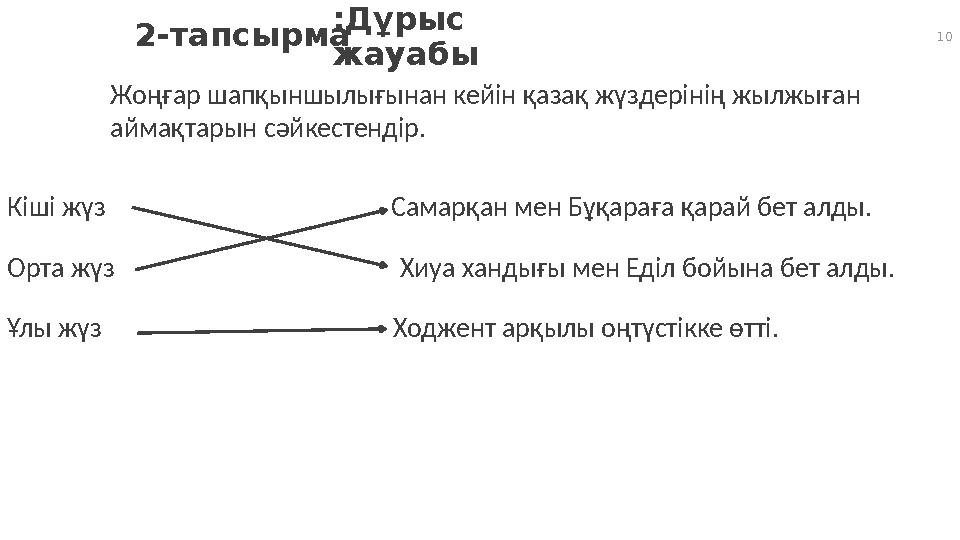 2-тапсырма :Дұрыс жауабы

10

Жоңғар шапқыншылығынан кейін қазақ жүздерінің жылжыған аймақтарын сәйкестендір.

Кіші жүз

Орта жүз

Ұлы жүз

Самарқан мен Бұқараға қарай бет алды.

Хиуа хандығы мен Еділ бойына бет алды.

Ходжент арқылы оңтүстікке өтті.